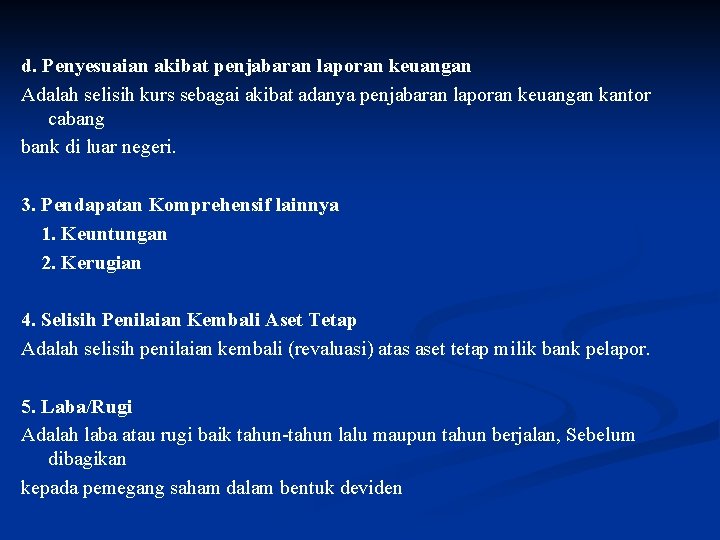 d. Penyesuaian akibat penjabaran laporan keuangan
Adalah selisih kurs sebagai akibat adanya penjabaran laporan keuangan kantor cabang
bank di luar negeri.

3. Pendapatan Komprehensif lainnya
1. Keuntungan
2. Kerugian

4. Selisih Penilaian Kembali Aset Tetap
Adalah selisih penilaian kembali (revaluasi) atas aset tetap milik bank pelapor.

5. Laba/Rugi
Adalah laba atau rugi baik tahun-tahun lalu maupun tahun berjalan, Sebelum dibagikan
kepada pemegang saham dalam bentuk deviden